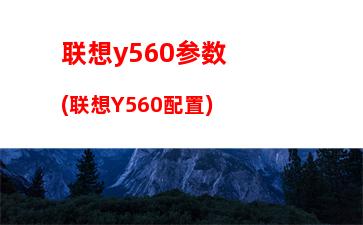 联想y560参数

(联想Y560配置)